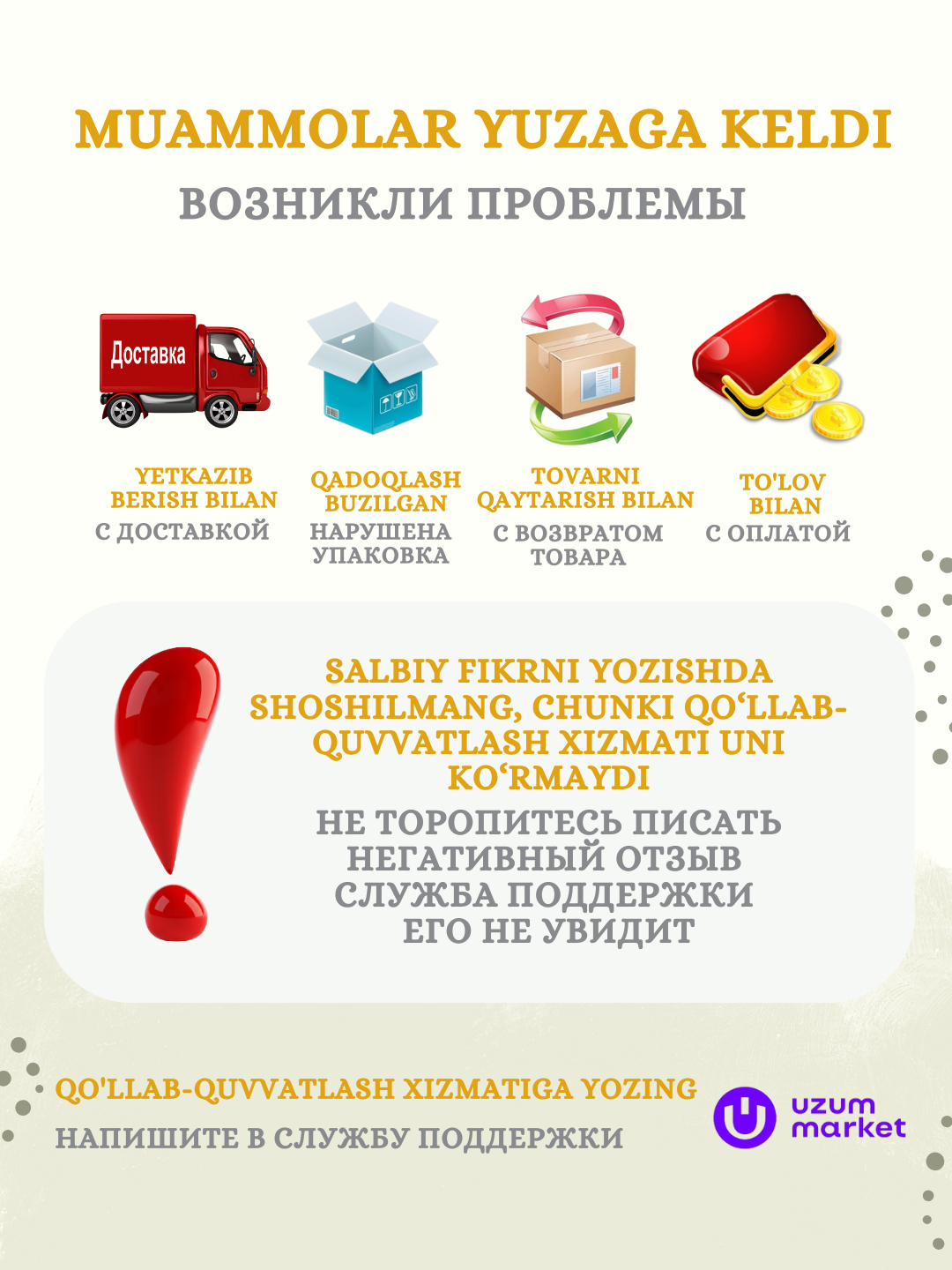 MUAMMOLAR YUZAGA KELDI
ВОЗНИКЛИ ПРОБЛЕМЫ

Доставка

YETKAZIB BERISH BILAN
С ДОСТАВКОЙ

QADOQLASH BUZILGAN
НАРУШЕНА УПАКОВКА

TOVARNI QAYTARISH BILAN
С ВОЗВРАТОМ ТОВАРА

TO'LOV BILAN
С ОПЛАТОЙ

SALBIY FIKRNI YOZISHDA SHOSHILMANG, CHUNKI QO‘LLAB-QUVVATLASH XIZMATI UNI KO‘RMAYDI
НЕ ТОРОПИТЕСЬ ПИСАТЬ НЕГАТИВНЫЙ ОТЗЫВ СЛУЖБА ПОДДЕРЖКИ ЕГО НЕ УВИДИТ

QO'LLAB-QUVVATLASH XIZMATIGA YOZING
НАПИШИТЕ В СЛУЖБУ ПОДДЕРЖКИ

uzum market